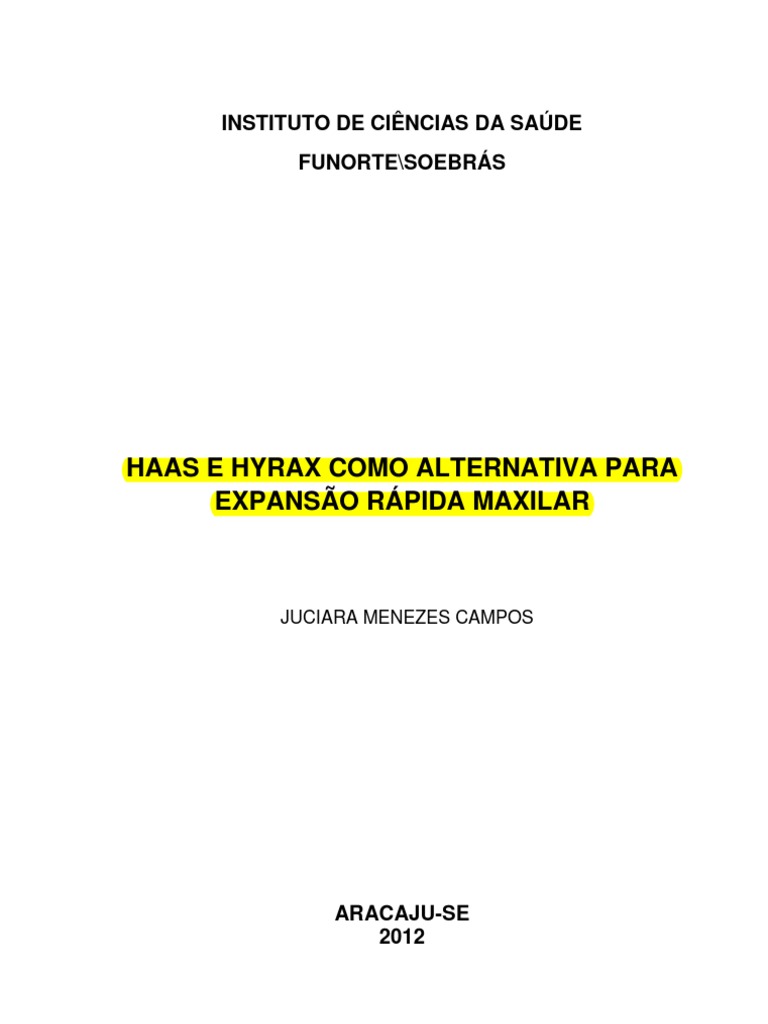 INSTITUTO DE CIÊNCIAS DA SAÚDE

FUNORTE\SOEBRÁS

HAAS E HYRAX COMO ALTERNATIVA PARA EXPANSÃO RÁPIDA MAXILAR

JUCIARA MENEZES CAMPOS

ARACAJU-SE
2012